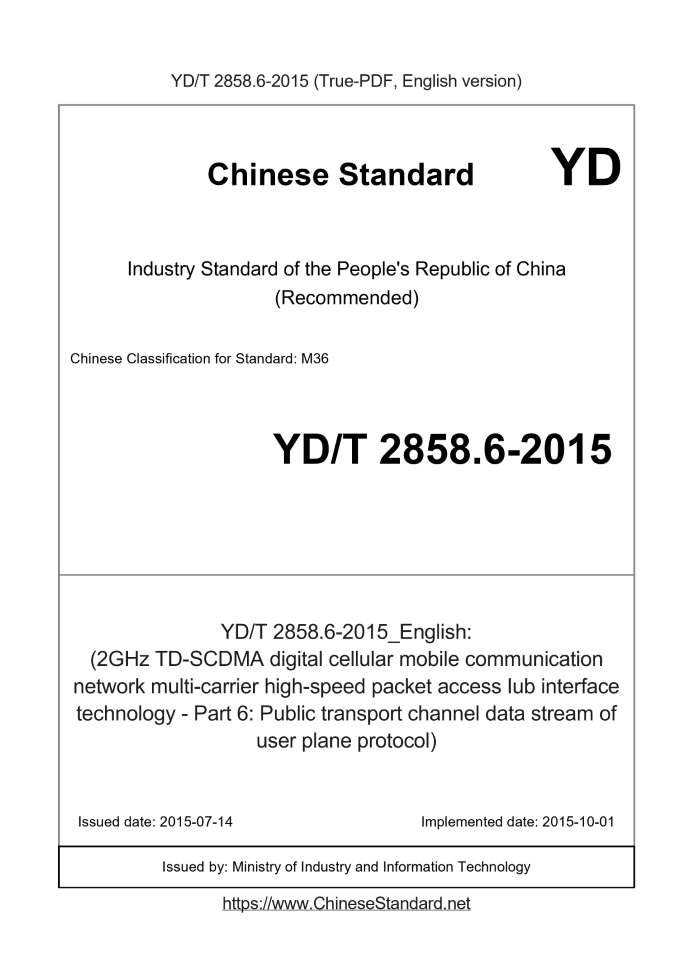 YD/T 2858.6-2015 (True-PDF, English version)

Chinese Standard

YD

Industry Standard of the People's Republic of China (Recommended)

Chinese Classification for Standard: M36

YD/T 2858.6-2015

YD/T 2858.6-2015_English: (2GHz TD-SCDMA digital cellular mobile communication network multi-carrier high-speed packet access Iub interface technology - Part 6: Public transport channel data stream of user plane protocol)

Issued date: 2015-07-14

Implemented date: 2015-10-01

Issued by: Ministry of Industry and Information Technology

https://www.ChineseStandard.net